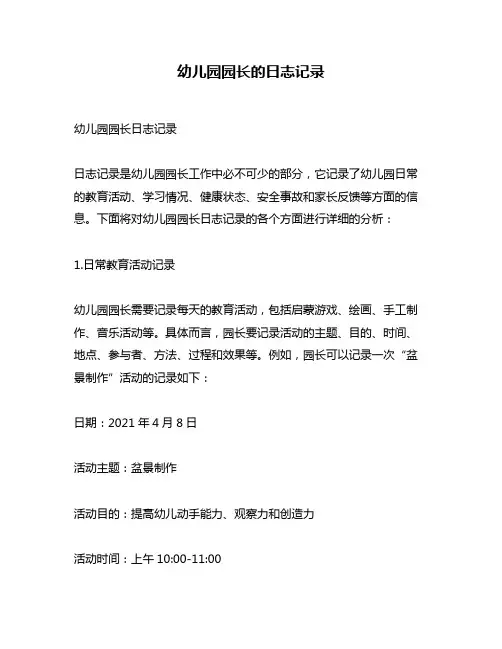 幼儿园园长的日志记录

幼儿园园长日志记录

日志记录是幼儿园园长工作中必不可少的部分，它记录了幼儿园日常的教育活动、学习情况、健康状态、安全事故和家长反馈等方面的信息。下面将对幼儿园园长日志记录的各个方面进行详细的分析：

1.日常教育活动记录

幼儿园园长需要记录每天的教育活动，包括启蒙游戏、绘画、手工制作、音乐活动等。具体而言，园长要记录活动的主题、目的、时间、地点、参与者、方法、过程和效果等。例如，园长可以记录一次“盆景制作”活动的记录如下：

日期：2021 年 4 月 8 日

活动主题：盆景制作

活动目的：提高幼儿动手能力、观察力和创造力

活动时间：上午 10:00-11:00